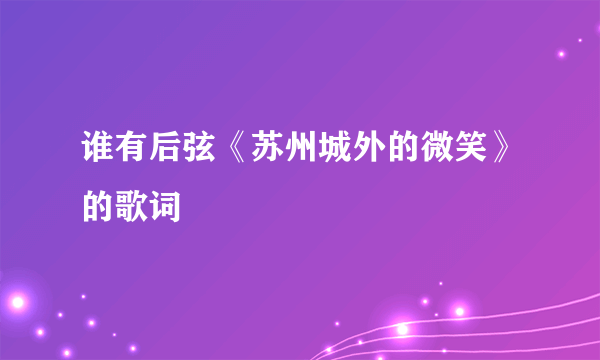 谁有后弦《苏州城外的微笑》的歌词